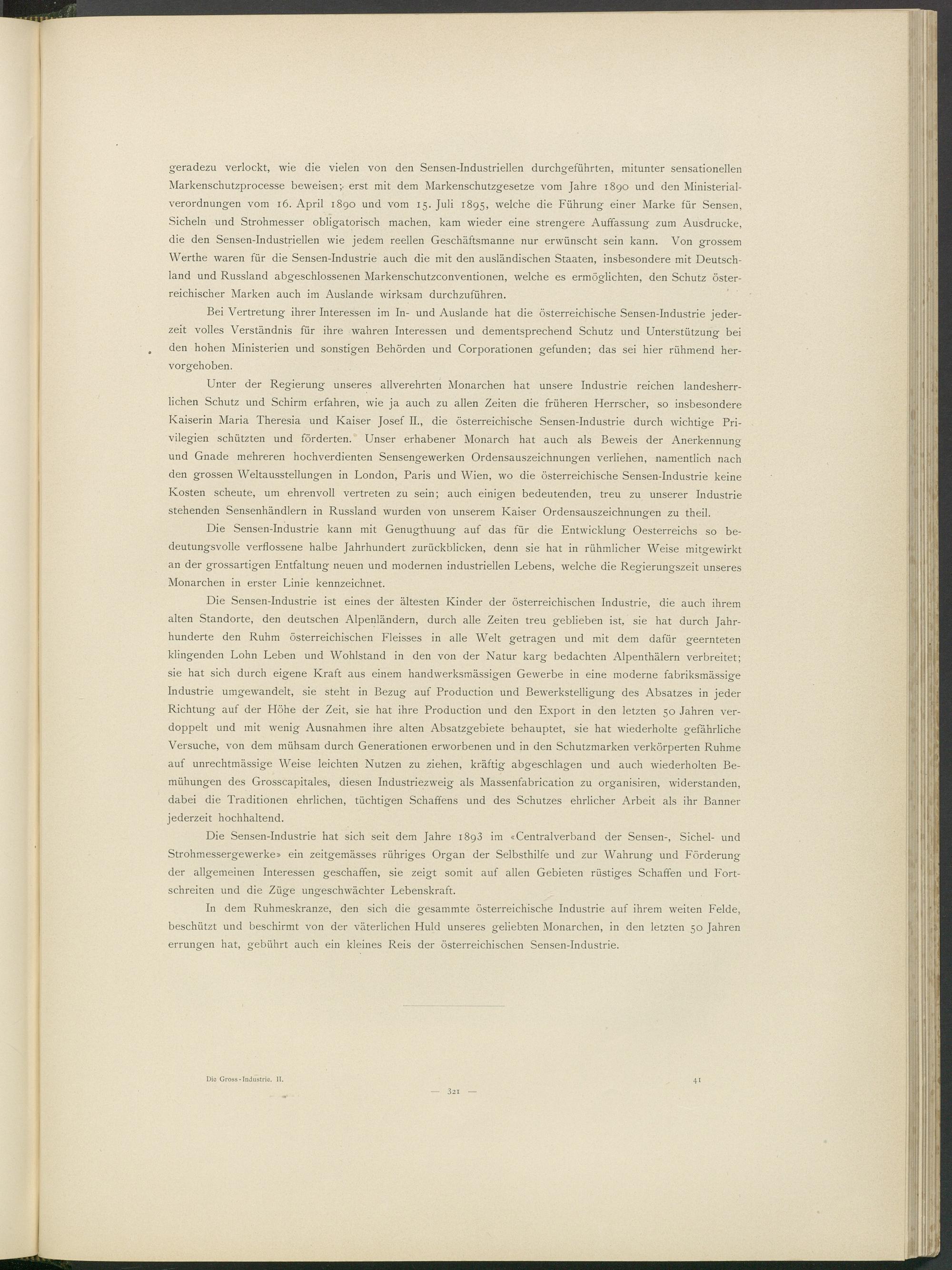 geradezu verlockt, wie die vielen von den Sensen-Industriellen durchgeführten, mitunter sensationellen Markenschutzprocesse beweisen; erst mit dem Markenschutzgesetze vom Jahre 1890 und den Ministerialverordnungen vom 16. April 1890 und vom 15. Juli 1895, welche die Führung einer Marke für Sensen, Sicheln und Strohmesser obligatorisch machen, kam wieder eine strengere Auffassung zum Ausdrucke, die den Sensen-Industriellen wie jedem reellen Geschäftsmanne nur erwünscht sein kann. Von grossem Werthe waren für die Sensen-Industrie auch die mit den ausländischen Staaten, insbesondere mit Deutschland und Russland abgeschlossenen Markenschutzconventionen, welche es ermöglichten, den Schutz österreichischer Marken auch im Auslande wirksam durchzuführen.

Bei Vertretung ihrer Interessen im In- und Auslande hat die österreichische Sensen-Industrie jederzeit volles Verständnis für ihre wahren Interessen und dementsprechend Schutz und Unterstützung bei den hohen Ministerien und sonstigen Behörden und Corporationen gefunden; das sei hier rühmend hervorgehoben.

Unter der Regierung unseres allverehrten Monarchen hat unsere Industrie reichen landesherrlichen Schutz und Schirm erfahren, wie ja auch zu allen Zeiten die früheren Herrscher, so insbesondere Kaiserin Maria Theresia und Kaiser Josef II., die österreichische Sensen-Industrie durch wichtige Privilegien schützten und förderten. Unser erhabener Monarch hat auch als Beweis der Anerkennung und Gnade mehreren hochverdienten Sensengewerken Ordensauszeichnungen verliehen, namentlich nach den grossen Weltausstellungen in London, Paris und Wien, wo die österreichische Sensen-Industrie keine Kosten scheute, um ehrenvoll vertreten zu sein; auch einigen bedeutenden, treu zu unserer Industrie stehenden Sensenhändlern in Russland wurden von unserem Kaiser Ordensauszeichnungen zu theil.

Die Sensen-Industrie kann mit Genugthuung auf das für die Entwicklung Oesterreichs so bedeutungsvolle verflossene halbe Jahrhundert zurückblicken, denn sie hat in rühmlicher Weise mitgewirkt an der grossartigen Entfaltung neuen und modernen industriellen Lebens, welche die Regierungszeit unseres Monarchen in erster Linie kennzeichnet.

Die Sensen-Industrie ist eines der ältesten Kinder der österreichischen Industrie, die auch ihrem alten Standorte, den deutschen Alpenländern, durch alle Zeiten treu geblieben ist, sie hat durch Jahrhunderte den Ruhm österreichischen Fleisses in alle Welt getragen und mit dem dafür geernteten klingenden Lohn Leben und Wohlstand in den von der Natur karg bedachten Alpenthälern verbreitet; sie hat sich durch eigene Kraft aus einem handwerksmässigen Gewerbe in eine moderne fabriksmässige Industrie umgewandelt, sie steht in Bezug auf Production und Bewerkstelligung des Absatzes in jeder Richtung auf der Höhe der Zeit, sie hat ihre Production und den Export in den letzten 50 Jahren verdoppelt und mit wenig Ausnahmen ihre alten Absatzgebiete behauptet, sie hat wiederholte gefährliche Versuche, von dem mühsam durch Generationen erworbenen und in den Schutzmarken verkörperten Ruhme auf unrechtmässige Weise leichten Nutzen zu ziehen, kräftig abgeschlagen und auch wiederholten Bemühungen des Grosscapitales, diesen Industriezweig als Massenfabrication zu organisiren, widerstanden, dabei die Traditionen ehrlichen, tüchtigen Schaffens und des Schutzes ehrlicher Arbeit als ihr Banner jederzeit hochhaltend.

Die Sensen-Industrie hat sich seit dem Jahre 1893 im «Centralverband der Sensen-, Sichel- und Strohmessergewerke» ein zeitgemässes rühriges Organ der Selbsthilfe und zur Wahrung und Förderung der allgemeinen Interessen geschaffen, sie zeigt somit auf allen Gebieten rüstiges Schaffen und Fortschreiten und die Züge ungeschwächter Lebenskraft.

In dem Ruhmeskranze, den sich die gesammte österreichische Industrie auf ihrem weiten Felde, beschützt und beschirmt von der väterlichen Huld unseres geliebten Monarchen, in den letzten 50 Jahren errungen hat, gebührt auch ein kleines Reis der österreichischen Sensen-Industrie.

Die Gross-Industrie. II. 41

— 321 —